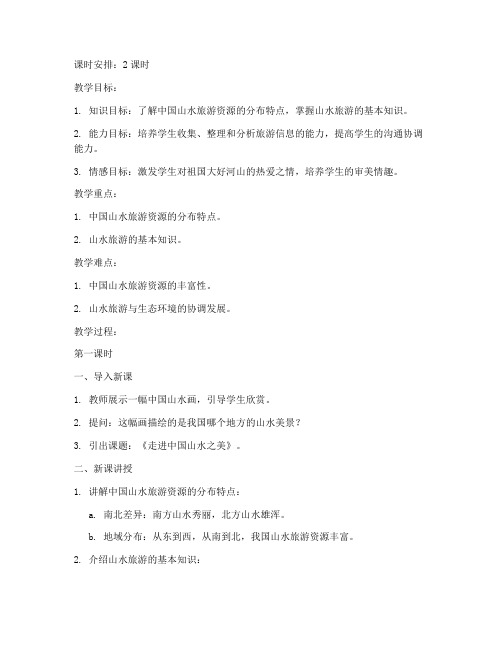 课时安排：2 课时

教学目标：

1. 知识目标：了解中国山水旅游资源的分布特点，掌握山水旅游的基本知识。

2. 能力目标：培养学生收集、整理和分析旅游信息的能力，提高学生的沟通协调能力。

3. 情感目标：激发学生对祖国大好河山的热爱之情，培养学生的审美情趣。

教学重点：

1. 中国山水旅游资源的分布特点。

2. 山水旅游的基本知识。

教学难点：

1. 中国山水旅游资源的丰富性。

2. 山水旅游与生态环境的协调发展。

教学过程：

第一课时

一、导入新课

1. 教师展示一幅中国山水画，引导学生欣赏。

2. 提问：这幅画描绘的是我国哪个地方的山水美景？

3. 引出课题：《走进中国山水之美》。

二、新课讲授

1. 讲解中国山水旅游资源的分布特点：

a. 南北差异：南方山水秀丽，北方山水雄浑。

b. 地域分布：从东到西，从南到北，我国山水旅游资源丰富。

2. 介绍山水旅游的基本知识：